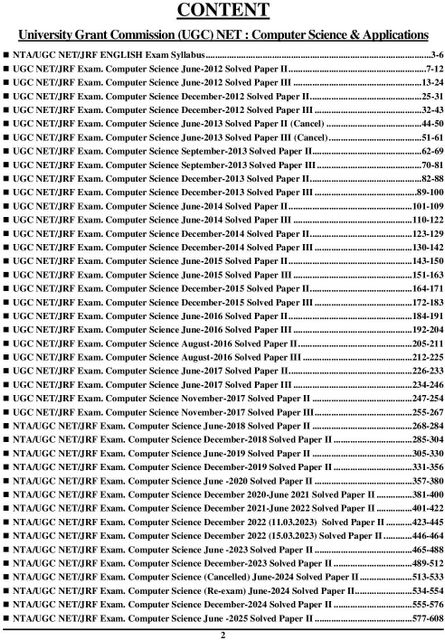 CONTENT

University Grant Commission (UGC) NET : Computer Science & Applications

■ NTA/UGC NET/JRF ENGLISH Exam Syllabus 3-6
■ UGC NET/JRF Exam. Computer Science June-2012 Solved Paper II 7-12
■ UGC NET/JRF Exam. Computer Science June-2012 Solved Paper III 13-24
■ UGC NET/JRF Exam. Computer Science December-2012 Solved Paper II 25-31
■ UGC NET/JRF Exam. Computer Science December-2012 Solved Paper III 32-43
■ UGC NET/JRF Exam. Computer Science June-2013 Solved Paper II (Cancel) 44-50
■ UGC NET/JRF Exam. Computer Science June-2013 Solved Paper III (Cancel) 51-61
■ UGC NET/JRF Exam. Computer Science September-2013 Solved Paper II 62-69
■ UGC NET/JRF Exam. Computer Science September-2013 Solved Paper III 70-81
■ UGC NET/JRF Exam. Computer Science December-2013 Solved Paper II 82-88
■ UGC NET/JRF Exam. Computer Science December-2013 Solved Paper III 89-100
■ UGC NET/JRF Exam. Computer Science June-2014 Solved Paper II 101-109
■ UGC NET/JRF Exam. Computer Science June-2014 Solved Paper III 110-122
■ UGC NET/JRF Exam. Computer Science December-2014 Solved Paper II 123-129
■ UGC NET/JRF Exam. Computer Science December-2014 Solved Paper III 130-142
■ UGC NET/JRF Exam. Computer Science June-2015 Solved Paper II 143-150
■ UGC NET/JRF Exam. Computer Science June-2015 Solved Paper III 151-163
■ UGC NET/JRF Exam. Computer Science December-2015 Solved Paper II 164-171
■ UGC NET/JRF Exam. Computer Science December-2015 Solved Paper III 172-183
■ UGC NET/JRF Exam. Computer Science June-2016 Solved Paper II 184-191
■ UGC NET/JRF Exam. Computer Science June-2016 Solved Paper III 192-204
■ UGC NET/JRF Exam. Computer Science August-2016 Solved Paper II 205-211
■ UGC NET/JRF Exam. Computer Science August-2016 Solved Paper III 212-225
■ UGC NET/JRF Exam. Computer Science June-2017 Solved Paper II 226-233
■ UGC NET/JRF Exam. Computer Science June-2017 Solved Paper III 234-246
■ UGC NET/JRF Exam. Computer Science November-2017 Solved Paper II 247-254
■ UGC NET/JRF Exam. Computer Science November-2017 Solved Paper III 255-267
■ NTA/UGC NET/JRF Exam. Computer Science June-2018 Solved Paper II 268-284
■ NTA/UGC NET/JRF Exam. Computer Science December-2018 Solved Paper II 285-304
■ NTA/UGC NET/JRF Exam. Computer Science June-2019 Solved Paper II 305-330
■ NTA/UGC NET/JRF Exam. Computer Science December-2019 Solved Paper II 331-356
■ NTA/UGC NET/JRF Exam. Computer Science June -2020 Solved Paper II 357-380
■ NTA/UGC NET/JRF Exam. Computer Science December 2020-June 2021 Solved Paper II 381-400
■ NTA/UGC NET/JRF Exam. Computer Science December 2021-June 2022 Solved Paper II 401-422
■ NTA/UGC NET/JRF Exam. Computer Science December 2022 (11.03.2023) Solved Paper II 423-445
■ NTA/UGC NET/JRF Exam. Computer Science December 2022 (15.03.2023) Solved Paper II 446-464
■ NTA/UGC NET/JRF Exam. Computer Science June -2023 Solved Paper II 465-488
■ NTA/UGC NET/JRF Exam. Computer Science December-2023 Solved Paper II 489-512
■ NTA/UGC NET/JRF Exam. Computer Science (Cancelled) June-2024 Solved Paper II 513-533
■ NTA/UGC NET/JRF Exam. Computer Science (Re-exam) June-2024 Solved Paper II 534-554
■ NTA/UGC NET/JRF Exam. Computer Science December-2024 Solved Paper II 555-576
■ NTA/UGC NET/JRF Exam. Computer Science June -2025 Solved Paper II 577-608

2